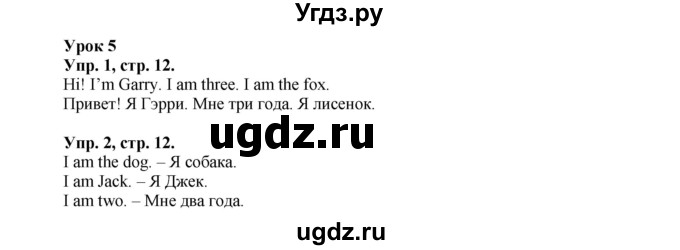 Угдз.ру

Урок 5
Упр. 1, стр. 12.
Hi! I'm Garry. I am three. I am the fox.
Привет! Я Гэрри. Мне три года. Я лисенок.

ugdz.ru

Упр. 2, стр. 12.
I am the dog. – Я собака.
I am Jack. – Я Джек.
I am two. – Мне два года.

ugdz.ru